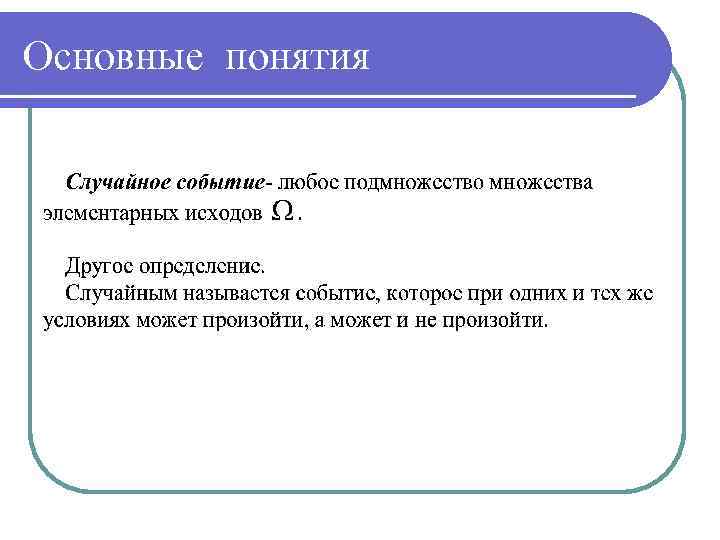 Основные понятия

Случайное событие- любое подмножество множества элементарных исходов $\Omega$.

Другое определение.
Случайным называется событие, которое при одних и тех же условиях может произойти, а может и не произойти.